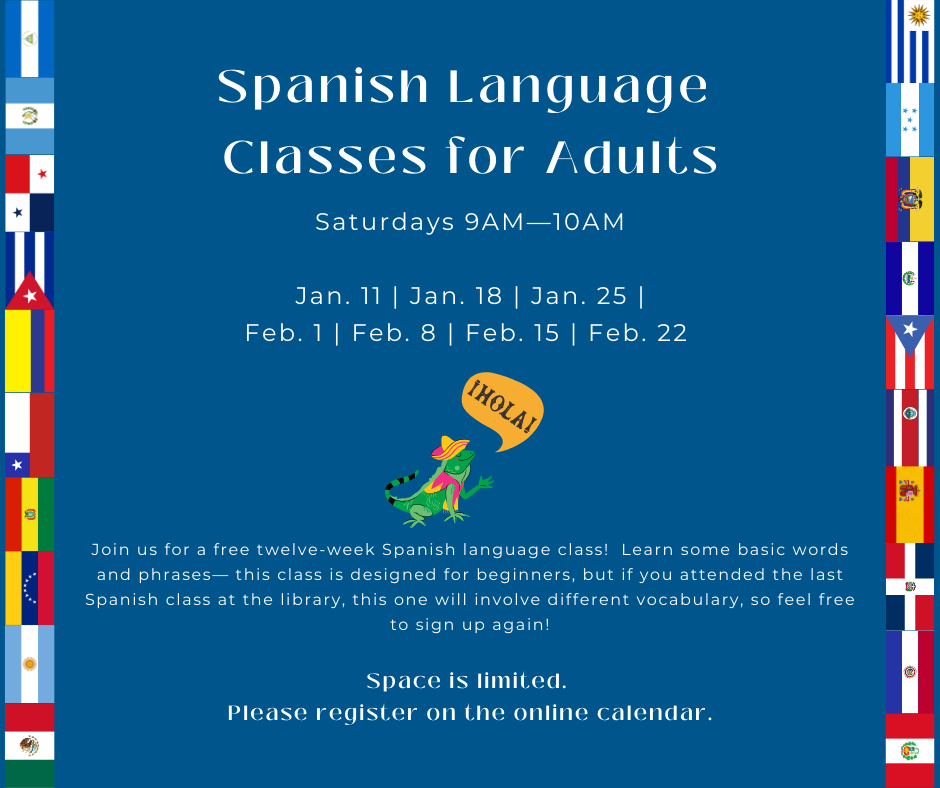 Spanish Language Classes for Adults

Saturdays 9AM—10AM

Jan. 11 | Jan. 18 | Jan. 25 | Feb. 1 | Feb. 8 | Feb. 15 | Feb. 22

¡HOLA!

Join us for a free twelve-week Spanish language class! Learn some basic words and phrases— this class is designed for beginners, but if you attended the last Spanish class at the library, this one will involve different vocabulary, so feel free to sign up again!

Space is limited.
Please register on the online calendar.